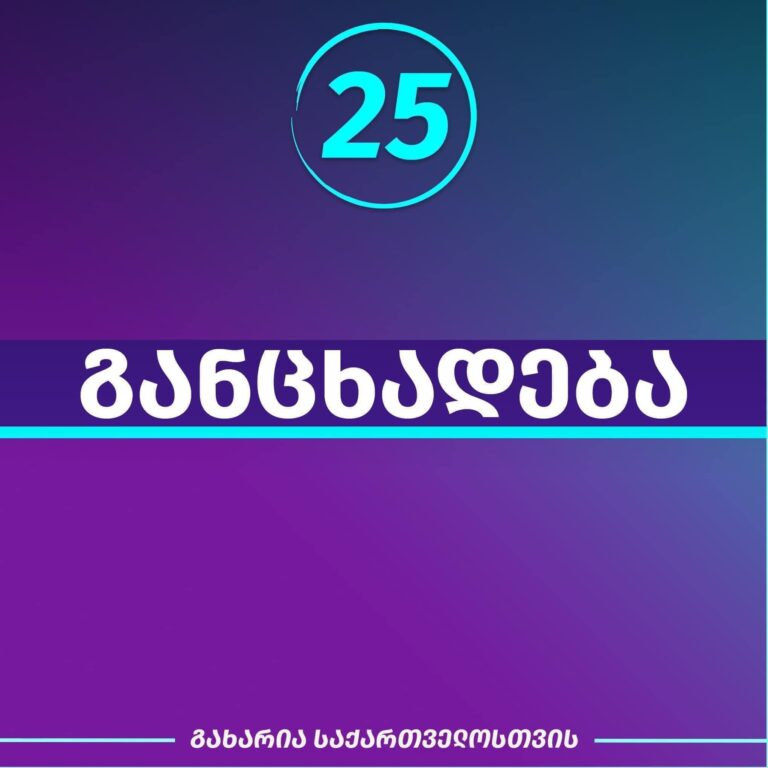 25

განცხადება

გახარია საქართველოსთვის